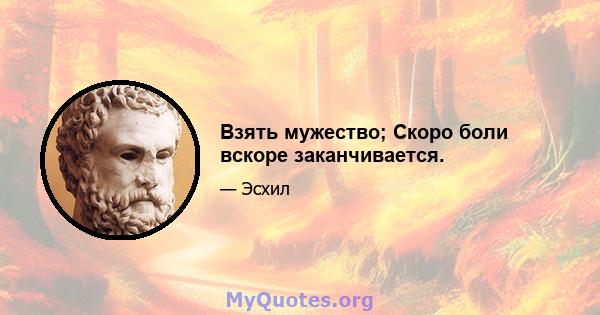 Взять мужество; Скоро боли вскоре заканчивается.

— Эсхил

MyQuotes.org